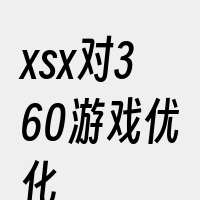 xsx对360游戏优化